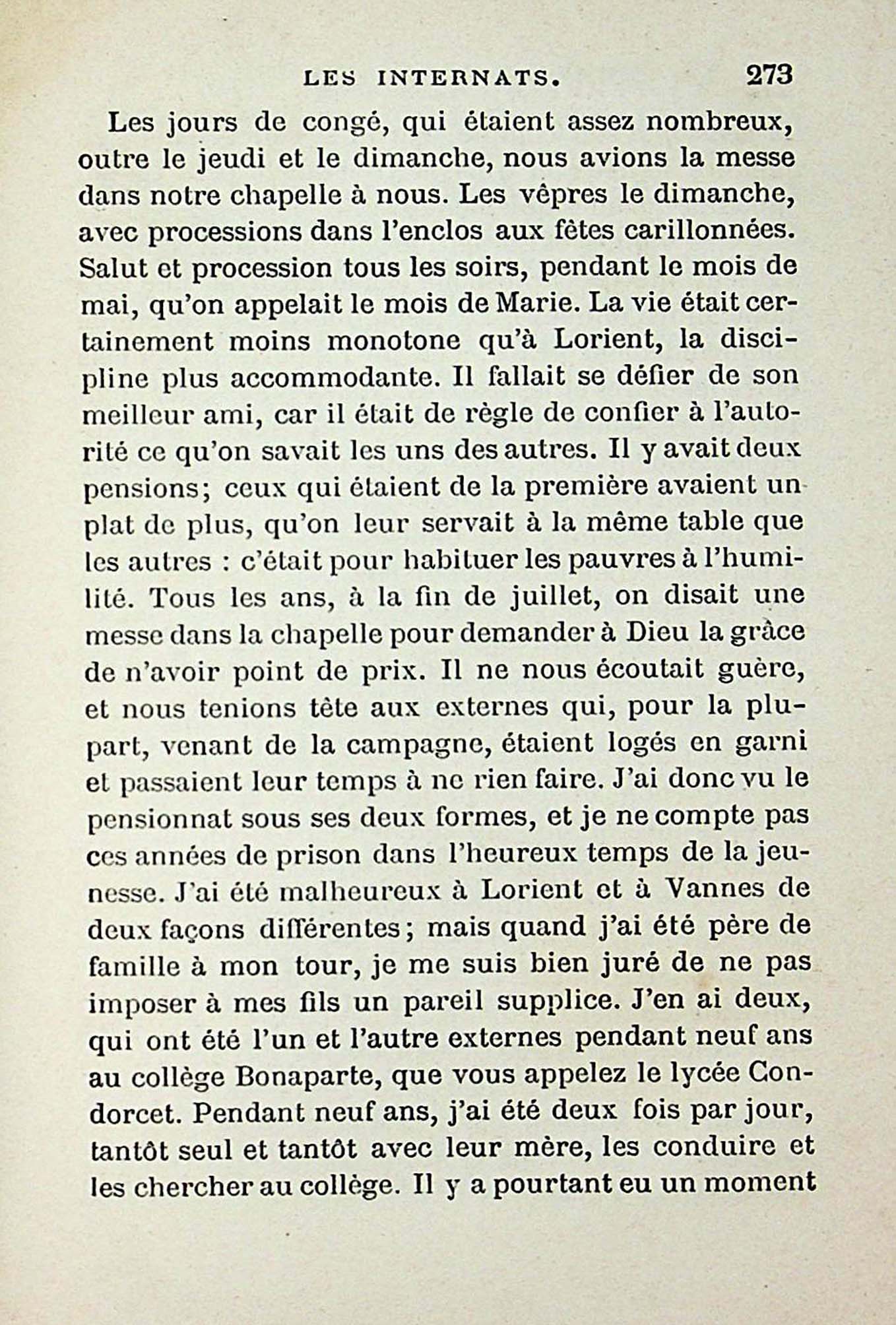 LES INTERNATS. 273

Les jours de congé, qui étaient assez nombreux, outre le jeudi et le dimanche, nous avions la messe dans notre chapelle à nous. Les vêpres le dimanche, avec processions dans l'enclos aux fêtes carillonnées. Salut et procession tous les soirs, pendant le mois de mai, qu'on appelait le mois de Marie. La vie était certainement moins monotone qu'à Lorient, la discipline plus accommodante. Il fallait se défier de son meilleur ami, car il était de règle de confier à l'autorité ce qu'on savait les uns des autres. Il y avait deux pensions; ceux qui étaient de la première avaient un plat de plus, qu'on leur servait à la même table que les autres : c'était pour habituer les pauvres à l'humilité. Tous les ans, à la fin de juillet, on disait une messe dans la chapelle pour demander à Dieu la grâce de n'avoir point de prix. Il ne nous écoutait guère, et nous tenions tête aux externes qui, pour la plupart, venant de la campagne, étaient logés en garni et passaient leur temps à ne rien faire. J'ai donc vu le pensionnat sous ses deux formes, et je ne compte pas ces années de prison dans l'heureux temps de la jeunesse. J'ai été malheureux à Lorient et à Vannes de deux façons différentes; mais quand j'ai été père de famille à mon tour, je me suis bien juré de ne pas imposer à mes fils un pareil supplice. J'en ai deux, qui ont été l'un et l'autre externes pendant neuf ans au collège Bonaparte, que vous appelez le lycée Condorcet. Pendant neuf ans, j'ai été deux fois par jour, tantôt seul et tantôt avec leur mère, les conduire et les chercher au collège. Il y a pourtant eu un moment